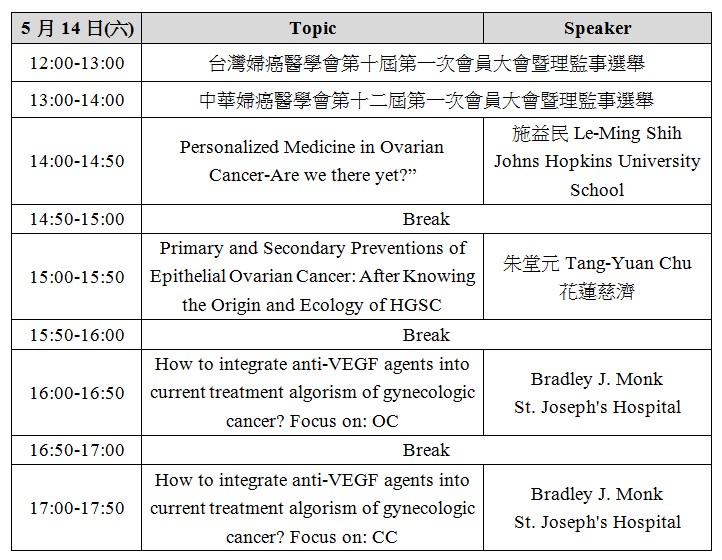 | 5 月 14 日(六) | Topic | Speaker |
|---|---|---|
| 12:00-13:00 | 台灣婦癌醫學會第十屆第一次會員大會暨理監事選舉 | |
| 13:00-14:00 | 中華婦癌醫學會第十二屆第一次會員大會暨理監事選舉 | |
| 14:00-14:50 | Personalized Medicine in Ovarian Cancer-Are we there yet?” | 施益民 Le-Ming Shih Johns Hopkins University School |
| 14:50-15:00 | Break | |
| 15:00-15:50 | Primary and Secondary Preventions of Epithelial Ovarian Cancer: After Knowing the Origin and Ecology of HGSC | 朱堂元 Tang-Yuan Chu 花蓮慈濟 |
| 15:50-16:00 | Break | |
| 16:00-16:50 | How to integrate anti-VEGF agents into current treatment algorism of gynecologic cancer? Focus on: OC | Bradley J. Monk St. Joseph's Hospital |
| 16:50-17:00 | Break | |
| 17:00-17:50 | How to integrate anti-VEGF agents into current treatment algorism of gynecologic cancer? Focus on: CC | Bradley J. Monk St. Joseph's Hospital |